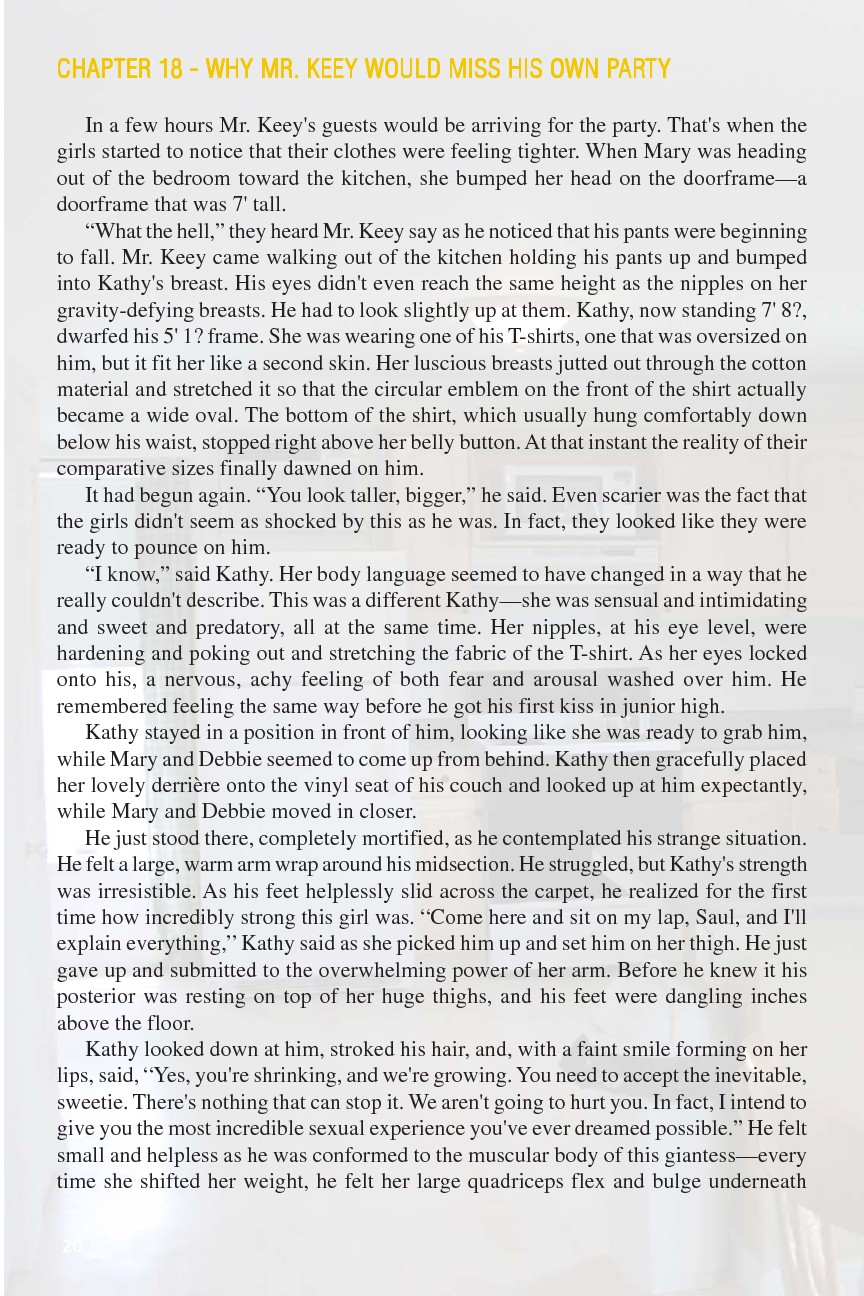 CHAPTER 18 - WHY MR. KEEY WOULD MISS HIS OWN PARTY

In a few hours Mr. Keey's guests would be arriving for the party. That's when the girls started to notice that their clothes were feeling tighter. When Mary was heading out of the bedroom toward the kitchen, she bumped her head on the doorframe—a doorframe that was 7' tall.

"What the hell," they heard Mr. Keey say as he noticed that his pants were beginning to fall. Mr. Keey came walking out of the kitchen holding his pants up and bumped into Kathy's breast. His eyes didn't even reach the same height as the nipples on her gravity-defying breasts. He had to look slightly up at them. Kathy, now standing 7' 8?, dwarfed his 5' 1? frame. She was wearing one of his T-shirts, one that was oversized on him, but it fit her like a second skin. Her luscious breasts jutted out through the cotton material and stretched it so that the circular emblem on the front of the shirt actually became a wide oval. The bottom of the shirt, which usually hung comfortably down below his waist, stopped right above her belly button. At that instant the reality of their comparative sizes finally dawned on him.

It had begun again. "You look taller, bigger," he said. Even scarier was the fact that the girls didn't seem as shocked by this as he was. In fact, they looked like they were ready to pounce on him.

"I know," said Kathy. Her body language seemed to have changed in a way that he really couldn't describe. This was a different Kathy—she was sensual and intimidating and sweet and predatory, all at the same time. Her nipples, at his eye level, were hardening and poking out and stretching the fabric of the T-shirt. As her eyes locked onto his, a nervous, achy feeling of both fear and arousal washed over him. He remembered feeling the same way before he got his first kiss in junior high.

Kathy stayed in a position in front of him, looking like she was ready to grab him, while Mary and Debbie seemed to come up from behind. Kathy then gracefully placed her lovely derrière onto the vinyl seat of his couch and looked up at him expectantly, while Mary and Debbie moved in closer.

He just stood there, completely mortified, as he contemplated his strange situation. He felt a large, warm arm wrap around his midsection. He struggled, but Kathy's strength was irresistible. As his feet helplessly slid across the carpet, he realized for the first time how incredibly strong this girl was. "Come here and sit on my lap, Saul, and I'll explain everything," Kathy said as she picked him up and set him on her thigh. He just gave up and submitted to the overwhelming power of her arm. Before he knew it his posterior was resting on top of her huge thighs, and his feet were dangling inches above the floor.

Kathy looked down at him, stroked his hair, and, with a faint smile forming on her lips, said, "Yes, you're shrinking, and we're growing. You need to accept the inevitable, sweetie. There's nothing that can stop it. We aren't going to hurt you. In fact, I intend to give you the most incredible sexual experience you've ever dreamed possible." He felt small and helpless as he was conformed to the muscular body of this giantess—every time she shifted her weight, he felt her large quadriceps flex and bulge underneath

20